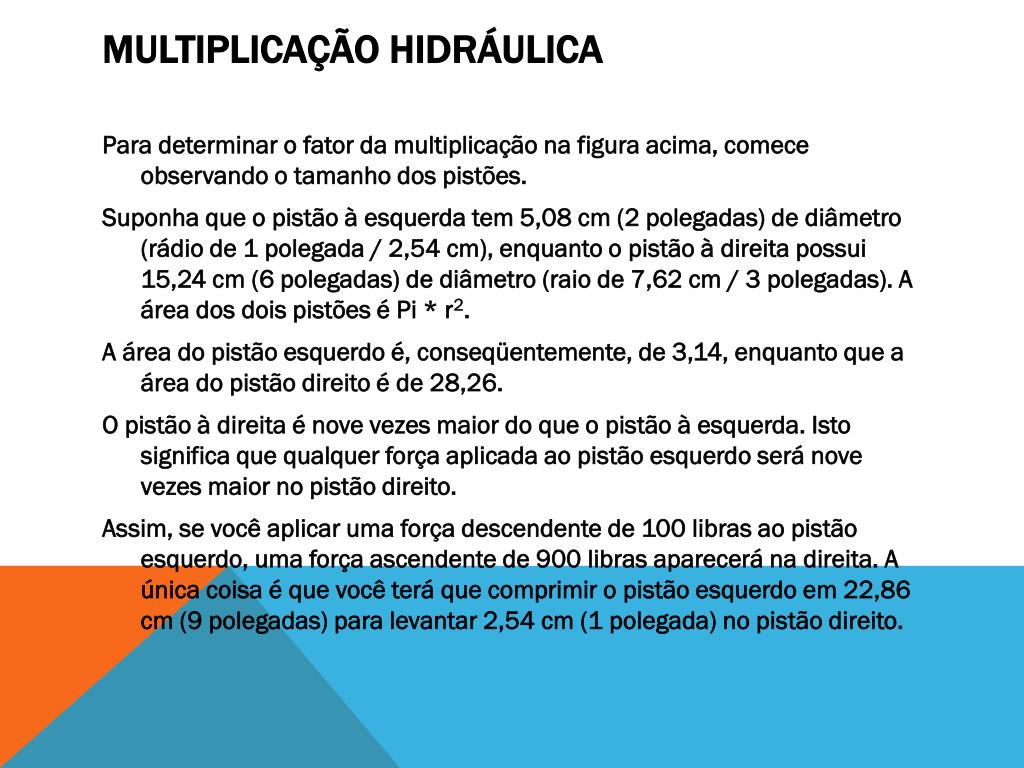 MULTIPLICAÇÃO HIDRÁULICA

Para determinar o fator da multiplicação na figura acima, comece observando o tamanho dos pistões.

Suponha que o pistão à esquerda tem 5,08 cm (2 polegadas) de diâmetro (rádio de 1 polegada / 2,54 cm), enquanto o pistão à direita possui 15,24 cm (6 polegadas) de diâmetro (raio de 7,62 cm / 3 polegadas). A área dos dois pistões é Pi * $r^2$.

A área do pistão esquerdo é, conseqüentemente, de 3,14, enquanto que a área do pistão direito é de 28,26.

O pistão à direita é nove vezes maior do que o pistão à esquerda. Isto significa que qualquer força aplicada ao pistão esquerdo será nove vezes maior no pistão direito.

Assim, se você aplicar uma força descendente de 100 libras ao pistão esquerdo, uma força ascendente de 900 libras aparecerá na direita. A única coisa é que você terá que comprimir o pistão esquerdo em 22,86 cm (9 polegadas) para levantar 2,54 cm (1 polegada) no pistão direito.